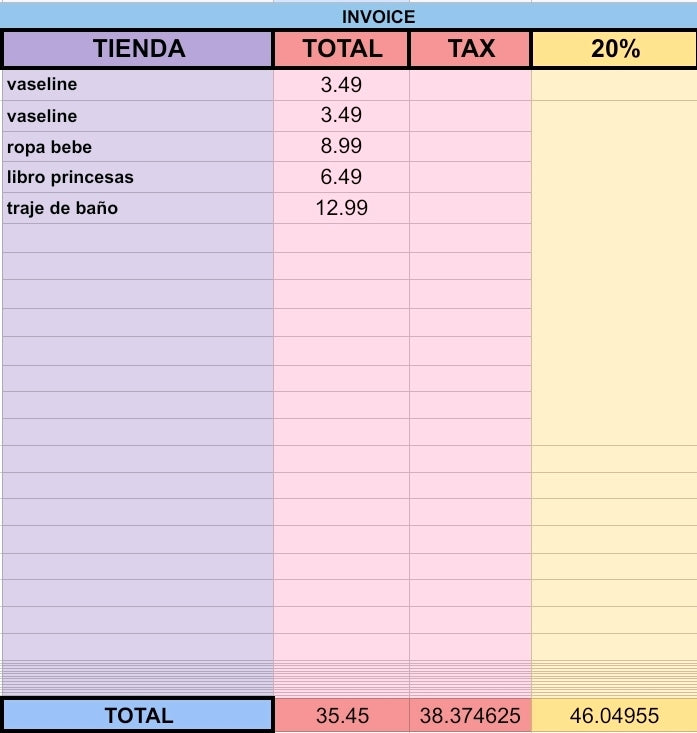 INVOICE

| TIENDA | TOTAL | TAX | 20% |
|---|---|---|---|
| vaseline | 3.49 | | |
| vaseline | 3.49 | | |
| ropa bebe | 8.99 | | |
| libro princesas | 6.49 | | |
| traje de baño | 12.99 | | |
| TOTAL | 35.45 | 38.374625 | 46.04955 |